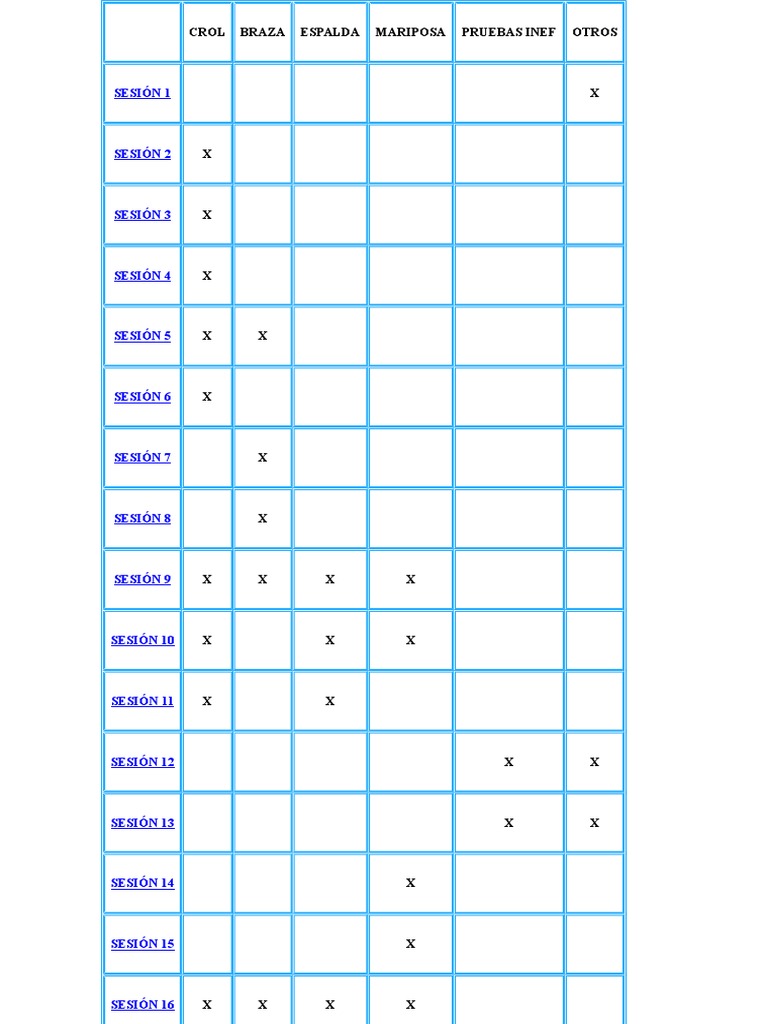 | | CROL | BRAZA | ESPALDA | MARIPOSA | PRUEBAS INEF | OTROS |
|---|---|---|---|---|---|---|
| SESIÓN 1 | | | | | | X |
| SESIÓN 2 | X | | | | | |
| SESIÓN 3 | X | | | | | |
| SESIÓN 4 | X | | | | | |
| SESIÓN 5 | X | X | | | | |
| SESIÓN 6 | X | | | | | |
| SESIÓN 7 | | X | | | | |
| SESIÓN 8 | | X | | | | |
| SESIÓN 9 | X | X | X | X | | |
| SESIÓN 10 | X | | X | X | | |
| SESIÓN 11 | X | | X | | | |
| SESIÓN 12 | | | | | X | X |
| SESIÓN 13 | | | | | X | X |
| SESIÓN 14 | | | | X | | |
| SESIÓN 15 | | | | X | | |
| SESIÓN 16 | X | X | X | X | | |